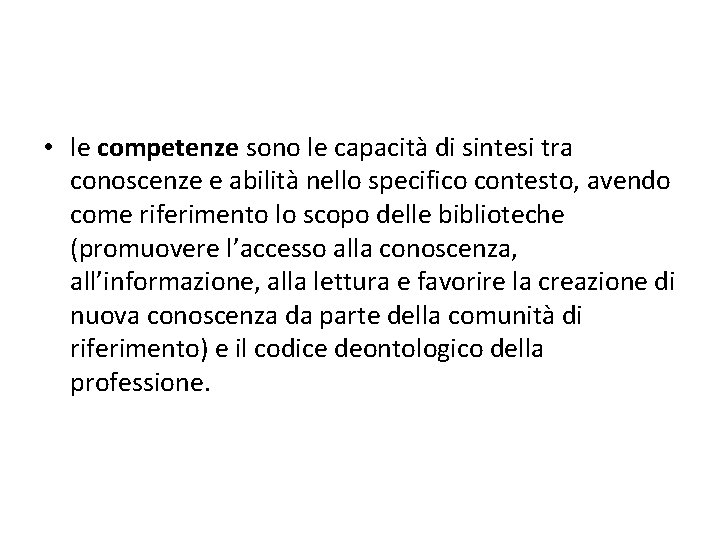 • le competenze sono le capacità di sintesi tra conoscenze e abilità nello specifico contesto, avendo come riferimento lo scopo delle biblioteche (promuovere l'accesso alla conoscenza, all'informazione, alla lettura e favorire la creazione di nuova conoscenza da parte della comunità di riferimento) e il codice deontologico della professione.